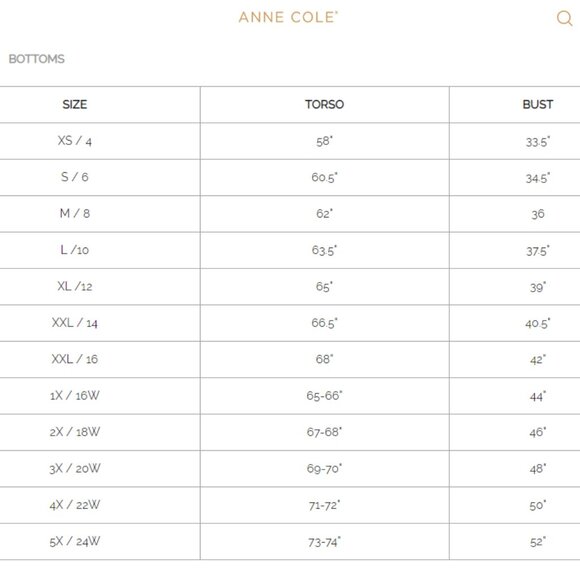 ANNE COLE®

BOTTOMS

| SIZE | TORSO | BUST |
|---|---|---|
| XS / 4 | 58" | 33.5" |
| S / 6 | 60.5" | 34.5" |
| M / 8 | 62" | 36 |
| L /10 | 63.5" | 37.5" |
| XL /12 | 65" | 39" |
| XXL / 14 | 66.5" | 40.5" |
| XXL / 16 | 68" | 42" |
| 1X / 16W | 65-66" | 44" |
| 2X / 18W | 67-68" | 46" |
| 3X / 20W | 69-70" | 48" |
| 4X / 22W | 71-72" | 50" |
| 5X / 24W | 73-74" | 52" |